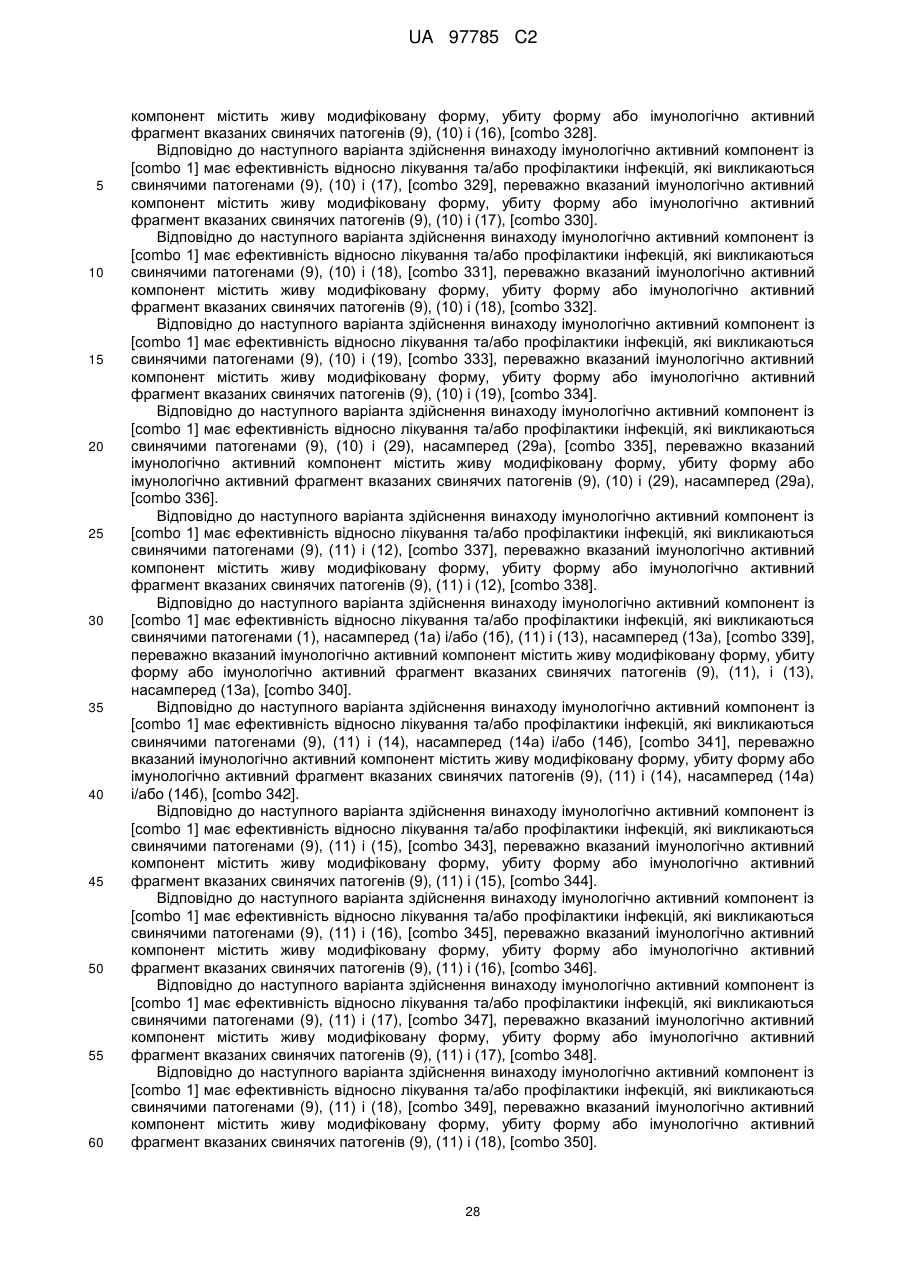 UA 97785 C2

компонент містить живу модифіковану форму, убиту форму або імунологічно активний фрагмент вказаних свинячих патогенів (9), (10) і (16), [combo 328].

Відповідно до наступного варіанта здійснення винаходу імунологічно активний компонент із [combo 1] має ефективність відносно лікування та/або профілактики інфекцій, які викликаються свинячими патогенами (9), (10) і (17), [combo 329], переважно вказаний імунологічно активний компонент містить живу модифіковану форму, убиту форму або імунологічно активний фрагмент вказаних свинячих патогенів (9), (10) і (17), [combo 330].

Відповідно до наступного варіанта здійснення винаходу імунологічно активний компонент із [combo 1] має ефективність відносно лікування та/або профілактики інфекцій, які викликаються свинячими патогенами (9), (10) і (18), [combo 331], переважно вказаний імунологічно активний компонент містить живу модифіковану форму, убиту форму або імунологічно активний фрагмент вказаних свинячих патогенів (9), (10) і (18), [combo 332].

Відповідно до наступного варіанта здійснення винаходу імунологічно активний компонент із [combo 1] має ефективність відносно лікування та/або профілактики інфекцій, які викликаються свинячими патогенами (9), (10) і (19), [combo 333], переважно вказаний імунологічно активний компонент містить живу модифіковану форму, убиту форму або імунологічно активний фрагмент вказаних свинячих патогенів (9), (10) і (19), [combo 334].

Відповідно до наступного варіанта здійснення винаходу імунологічно активний компонент із [combo 1] має ефективність відносно лікування та/або профілактики інфекцій, які викликаються свинячими патогенами (9), (10) і (29), насамперед (29а), [combo 335], переважно вказаний імунологічно активний компонент містить живу модифіковану форму, убиту форму або імунологічно активний фрагмент вказаних свинячих патогенів (9), (10) і (29), насамперед (29а), [combo 336].

Відповідно до наступного варіанта здійснення винаходу імунологічно активний компонент із [combo 1] має ефективність відносно лікування та/або профілактики інфекцій, які викликаються свинячими патогенами (9), (11) і (12), [combo 337], переважно вказаний імунологічно активний компонент містить живу модифіковану форму, убиту форму або імунологічно активний фрагмент вказаних свинячих патогенів (9), (11) і (12), [combo 338].

Відповідно до наступного варіанта здійснення винаходу імунологічно активний компонент із [combo 1] має ефективність відносно лікування та/або профілактики інфекцій, які викликаються свинячими патогенами (1), насамперед (1а) і/або (1б), (11) і (13), насамперед (13а), [combo 339], переважно вказаний імунологічно активний компонент містить живу модифіковану форму, убиту форму або імунологічно активний фрагмент вказаних свинячих патогенів (9), (11), і (13), насамперед (13а), [combo 340].

Відповідно до наступного варіанта здійснення винаходу імунологічно активний компонент із [combo 1] має ефективність відносно лікування та/або профілактики інфекцій, які викликаються свинячими патогенами (9), (11) і (14), насамперед (14а) і/або (14б), [combo 341], переважно вказаний імунологічно активний компонент містить живу модифіковану форму, убиту форму або імунологічно активний фрагмент вказаних свинячих патогенів (9), (11) і (14), насамперед (14а) і/або (14б), [combo 342].

Відповідно до наступного варіанта здійснення винаходу імунологічно активний компонент із [combo 1] має ефективність відносно лікування та/або профілактики інфекцій, які викликаються свинячими патогенами (9), (11) і (15), [combo 343], переважно вказаний імунологічно активний компонент містить живу модифіковану форму, убиту форму або імунологічно активний фрагмент вказаних свинячих патогенів (9), (11) і (15), [combo 344].

Відповідно до наступного варіанта здійснення винаходу імунологічно активний компонент із [combo 1] має ефективність відносно лікування та/або профілактики інфекцій, які викликаються свинячими патогенами (9), (11) і (16), [combo 345], переважно вказаний імунологічно активний компонент містить живу модифіковану форму, убиту форму або імунологічно активний фрагмент вказаних свинячих патогенів (9), (11) і (16), [combo 346].

Відповідно до наступного варіанта здійснення винаходу імунологічно активний компонент із [combo 1] має ефективність відносно лікування та/або профілактики інфекцій, які викликаються свинячими патогенами (9), (11) і (17), [combo 347], переважно вказаний імунологічно активний компонент містить живу модифіковану форму, убиту форму або імунологічно активний фрагмент вказаних свинячих патогенів (9), (11) і (17), [combo 348].

Відповідно до наступного варіанта здійснення винаходу імунологічно активний компонент із [combo 1] має ефективність відносно лікування та/або профілактики інфекцій, які викликаються свинячими патогенами (9), (11) і (18), [combo 349], переважно вказаний імунологічно активний компонент містить живу модифіковану форму, убиту форму або імунологічно активний фрагмент вказаних свинячих патогенів (9), (11) і (18), [combo 350].

5
10
15
20
25
30
35
40
45
50
55
60

28